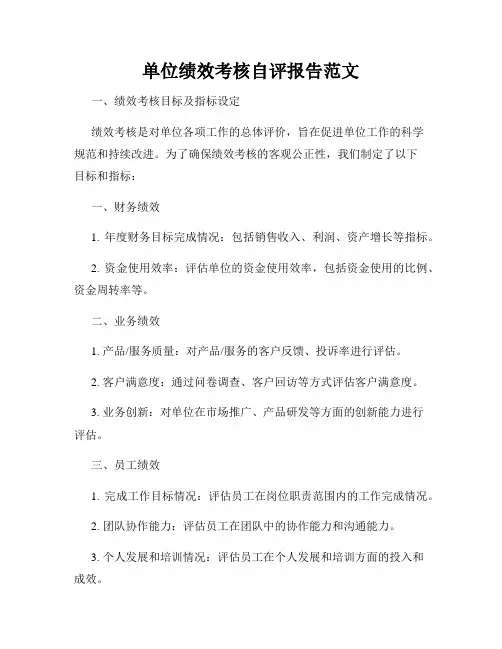 单位绩效考核自评报告范文

一、绩效考核目标及指标设定

绩效考核是对单位各项工作的总体评价，旨在促进单位工作的科学规范和持续改进。为了确保绩效考核的客观公正性，我们制定了以下目标和指标：

一、财务绩效

1. 年度财务目标完成情况：包括销售收入、利润、资产增长等指标。

2. 资金使用效率：评估单位的资金使用效率，包括资金使用的比例、资金周转率等。

二、业务绩效

1. 产品/服务质量：对产品/服务的客户反馈、投诉率进行评估。

2. 客户满意度：通过问卷调查、客户回访等方式评估客户满意度。

3. 业务创新：对单位在市场推广、产品研发等方面的创新能力进行评估。

三、员工绩效

1. 完成工作目标情况：评估员工在岗位职责范围内的工作完成情况。

2. 团队协作能力：评估员工在团队中的协作能力和沟通能力。

3. 个人发展和培训情况：评估员工在个人发展和培训方面的投入和成效。